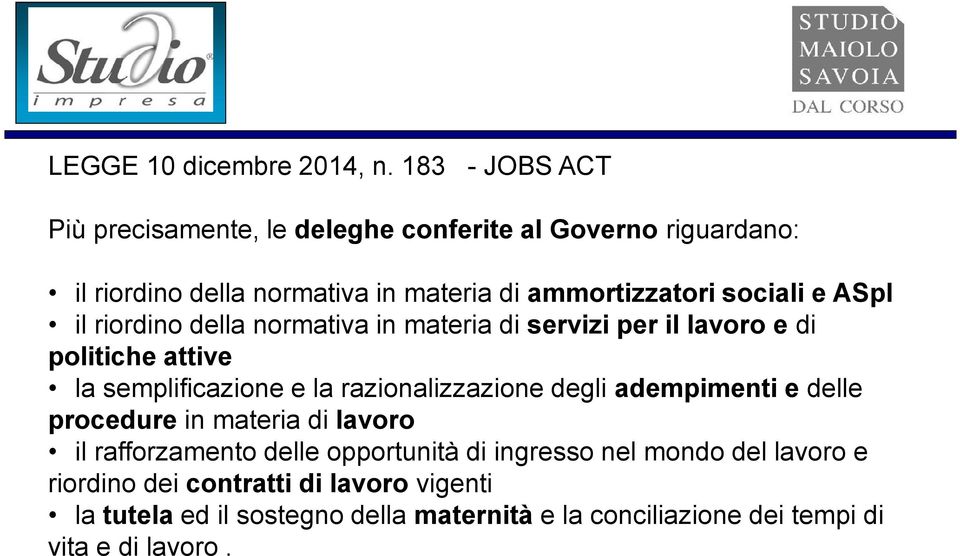 Studio impresa

STUDIO MAIOLO SAVOIA DAL CORSO

LEGGE 10 dicembre 2014, n. 183 - JOBS ACT

Più precisamente, le deleghe conferite al Governo riguardano:

• il riordino della normativa in materia di ammortizzatori sociali e ASpI
• il riordino della normativa in materia di servizi per il lavoro e di politiche attive
• la semplificazione e la razionalizzazione degli adempimenti e delle procedure in materia di lavoro
• il rafforzamento delle opportunità di ingresso nel mondo del lavoro e riordino dei contratti di lavoro vigenti
• la tutela ed il sostegno della maternità e la conciliazione dei tempi di vita e di lavoro .